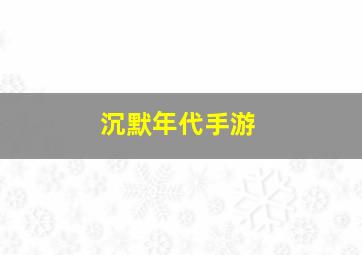 沉默年代手游